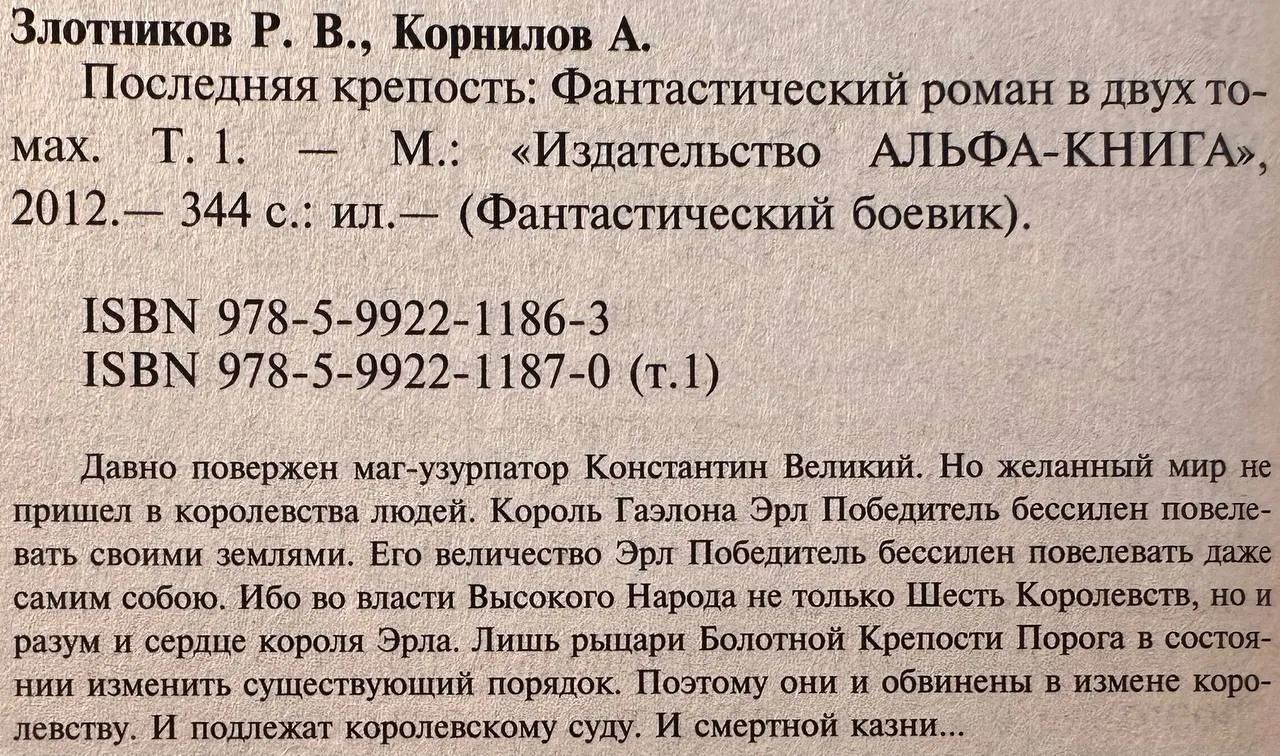 Злотников Р. В., Корнилов А.

Последняя крепость: Фантастический роман в двух томах. Т. 1. — М.: «Издательство АЛЬФА-КНИГА», 2012.— 344 с.: ил.— (Фантастический боевик).

ISBN 978-5-9922-1186-3
ISBN 978-5-9922-1187-0 (т.1)

Давно повержен маг-узурпатор Константин Великий. Но желанный мир не пришел в королевства людей. Король Гаэлона Эрл Победитель бессилен повелевать своими землями. Его величество Эрл Победитель бессилен повелевать даже самим собою. Ибо во власти Высокого Народа не только Шесть Королевств, но и разум и сердце короля Эрла. Лишь рыцари Болотной Крепости Порога в состоянии изменить существующий порядок. Поэтому они и обвинены в измене королевству. И подлежат королевскому суду. И смертной казни...